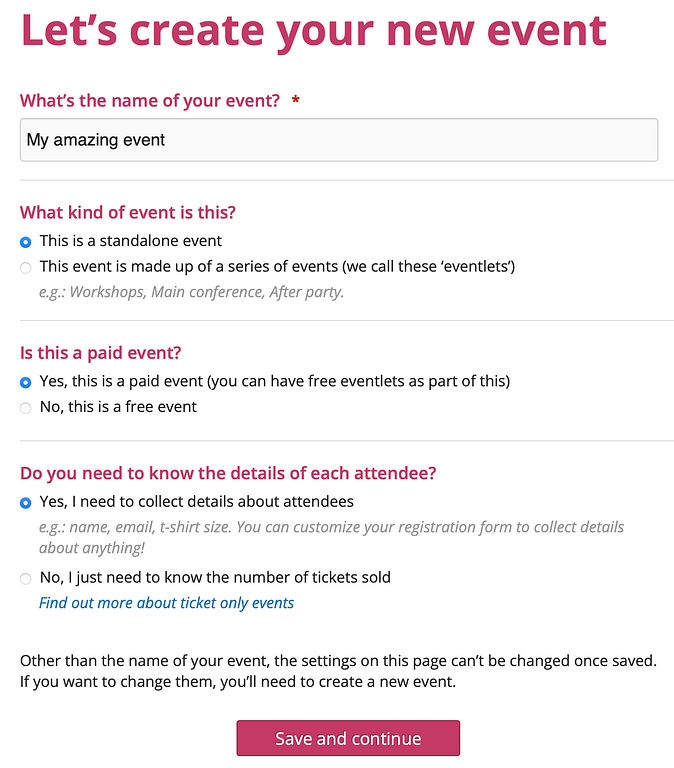 Let’s create your new event

What’s the name of your event? *

My amazing event

What kind of event is this?

This is a standalone event

This event is made up of a series of events (we call these ‘eventlets’)

e.g.: Workshops, Main conference, After party.

Is this a paid event?

Yes, this is a paid event (you can have free eventlets as part of this)

No, this is a free event

Do you need to know the details of each attendee?

Yes, I need to collect details about attendees

e.g.: name, email, t-shirt size. You can customize your registration form to collect details about anything!

No, I just need to know the number of tickets sold

Find out more about ticket only events

Other than the name of your event, the settings on this page can’t be changed once saved. If you want to change them, you’ll need to create a new event.

Save and continue